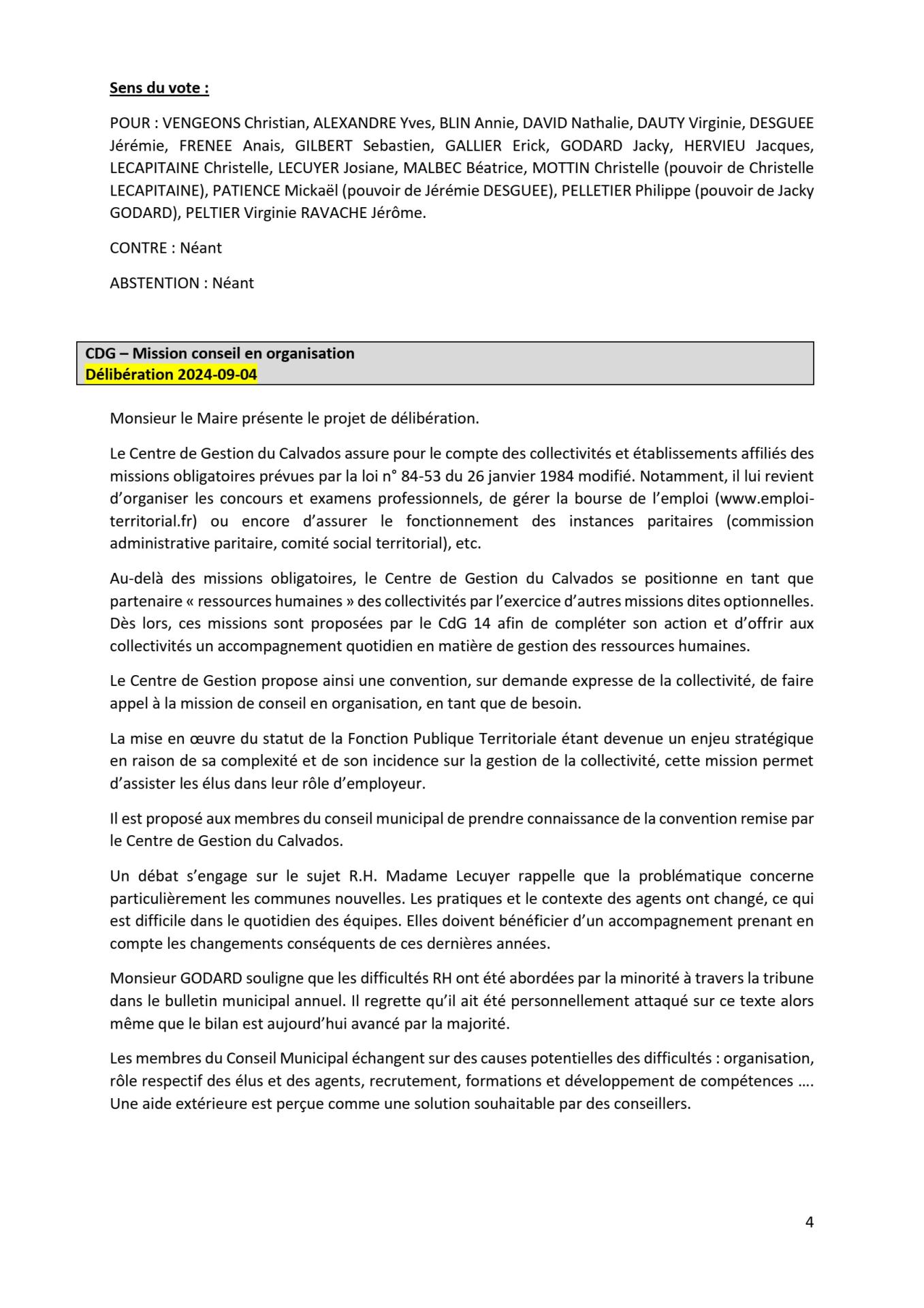 Sens du vote :

POUR : VENGEONS Christian, ALEXANDRE Yves, BLIN Annie, DAVID Nathalie, DAUTY Virginie, DESGUEE Jérémie, FRENEE Anais, GILBERT Sebastien, GALLIER Erick, GODARD Jacky, HERVIEU Jacques, LECAPITAINE Christelle, LECUYER Josiane, MALBEC Béatrice, MOTTIN Christelle (pouvoir de Christelle LECAPITAINE), PATIENCE Mickaël (pouvoir de Jérémie DESGUEE), PELLETIER Philippe (pouvoir de Jacky GODARD), PELTIER Virginie RAVACHE Jérôme.

CONTRE : Néant

ABSTENTION : Néant

CDG – Mission conseil en organisation
Délibération 2024-09-04

Monsieur le Maire présente le projet de délibération.

Le Centre de Gestion du Calvados assure pour le compte des collectivités et établissements affiliés des missions obligatoires prévues par la loi n° 84-53 du 26 janvier 1984 modifié. Notamment, il lui revient d'organiser les concours et examens professionnels, de gérer la bourse de l'emploi (www.emploi-territorial.fr) ou encore d'assurer le fonctionnement des instances paritaires (commission administrative paritaire, comité social territorial), etc.

Au-delà des missions obligatoires, le Centre de Gestion du Calvados se positionne en tant que partenaire « ressources humaines » des collectivités par l'exercice d'autres missions dites optionnelles. Dès lors, ces missions sont proposées par le CdG 14 afin de compléter son action et d'offrir aux collectivités un accompagnement quotidien en matière de gestion des ressources humaines.

Le Centre de Gestion propose ainsi une convention, sur demande expresse de la collectivité, de faire appel à la mission de conseil en organisation, en tant que de besoin.

La mise en œuvre du statut de la Fonction Publique Territoriale étant devenue un enjeu stratégique en raison de sa complexité et de son incidence sur la gestion de la collectivité, cette mission permet d'assister les élus dans leur rôle d'employeur.

Il est proposé aux membres du conseil municipal de prendre connaissance de la convention remise par le Centre de Gestion du Calvados.

Un débat s'engage sur le sujet R.H. Madame Lecuyer rappelle que la problématique concerne particulièrement les communes nouvelles. Les pratiques et le contexte des agents ont changé, ce qui est difficile dans le quotidien des équipes. Elles doivent bénéficier d'un accompagnement prenant en compte les changements conséquents de ces dernières années.

Monsieur GODARD souligne que les difficultés RH ont été abordées par la minorité à travers la tribune dans le bulletin municipal annuel. Il regrette qu'il ait été personnellement attaqué sur ce texte alors même que le bilan est aujourd'hui avancé par la majorité.

Les membres du Conseil Municipal échangent sur des causes potentielles des difficultés : organisation, rôle respectif des élus et des agents, recrutement, formations et développement de compétences …. Une aide extérieure est perçue comme une solution souhaitable par des conseillers.

4